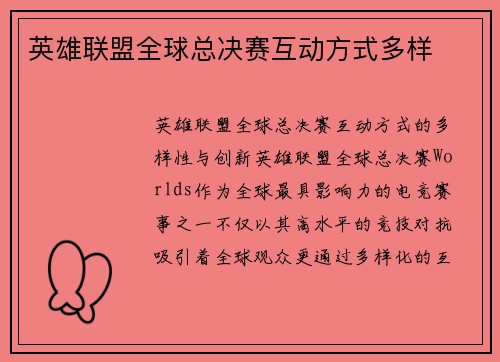 英雄联盟全球总决赛互动方式多样

英雄联盟全球总决赛互动方式的多样性与创新英雄联盟全球总决赛Worlds作为全球最具影响力的电竞赛事之一不仅以其高水平的竞技对抗吸引着全球观众更通过多样化的互